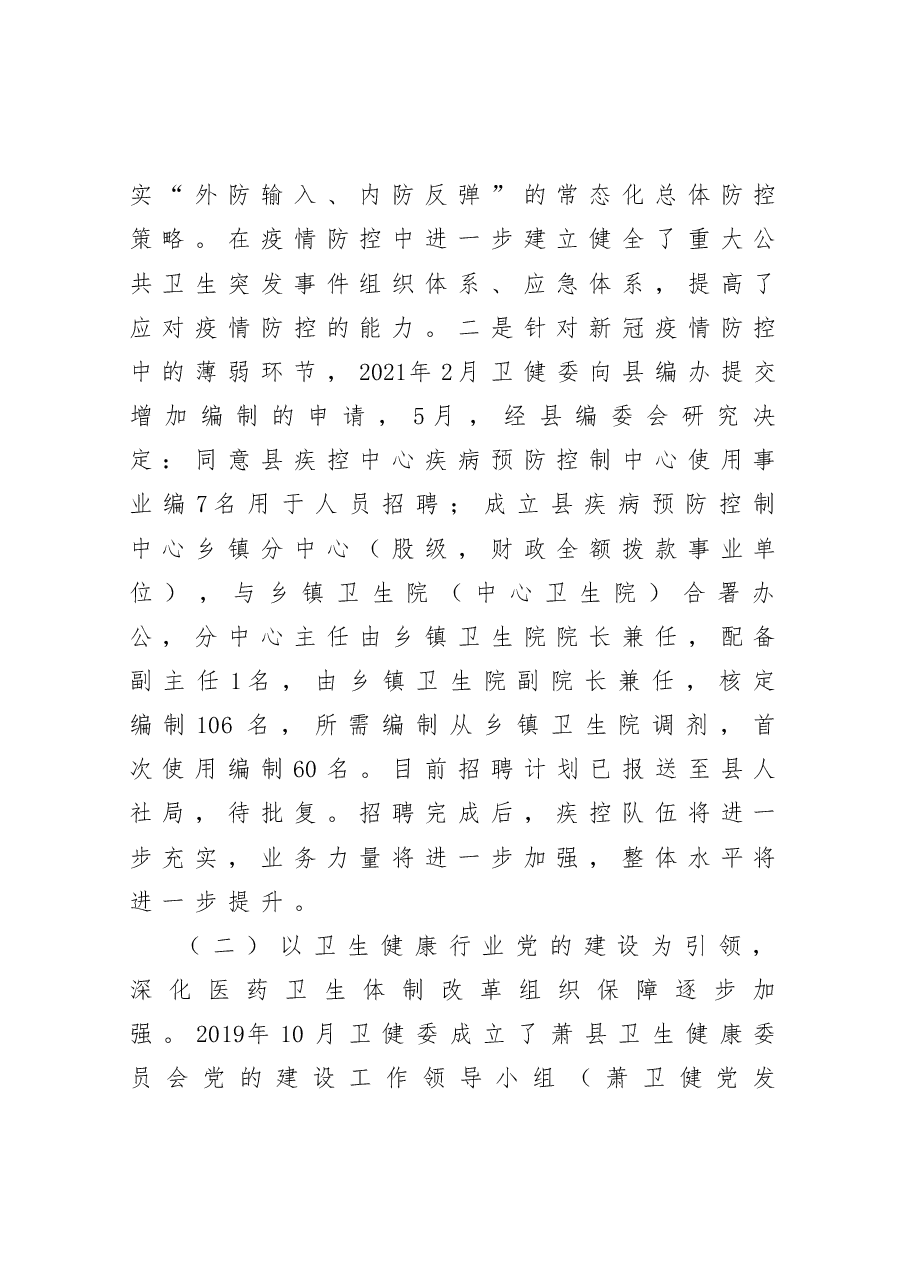 实“外防输入、内防反弹”的常态化总体防控策略。在疫情防控中进一步建立健全了重大公共卫生突发事件组织体系、应急体系，提高了应对疫情防控的能力。二是针对新冠疫情防控中的薄弱环节，2021年2月卫健委向县编办提交增加编制的申请，5月，经县编委会研究决定：同意县疾控中心疾病预防控制中心使用事业编7名用于人员招聘；成立县疾病预防控制中心乡镇分中心（股级，财政全额拨款事业单位），与乡镇卫生院（中心卫生院）合署办公，分中心主任由乡镇卫生院院长兼任，配备副主任1名，由乡镇卫生院副院长兼任，核定编制106名，所需编制从乡镇卫生院调剂，首次使用编制60名。目前招聘计划已报送至县人社局，待批复。招聘完成后，疾控队伍将进一步充实，业务力量将进一步加强，整体水平将进一步提升。

（二）以卫生健康行业党的建设为引领，深化医药卫生体制改革组织保障逐步加强。2019年10月卫健委成立了萧县卫生健康委员会党的建设工作领导小组（萧卫健党发